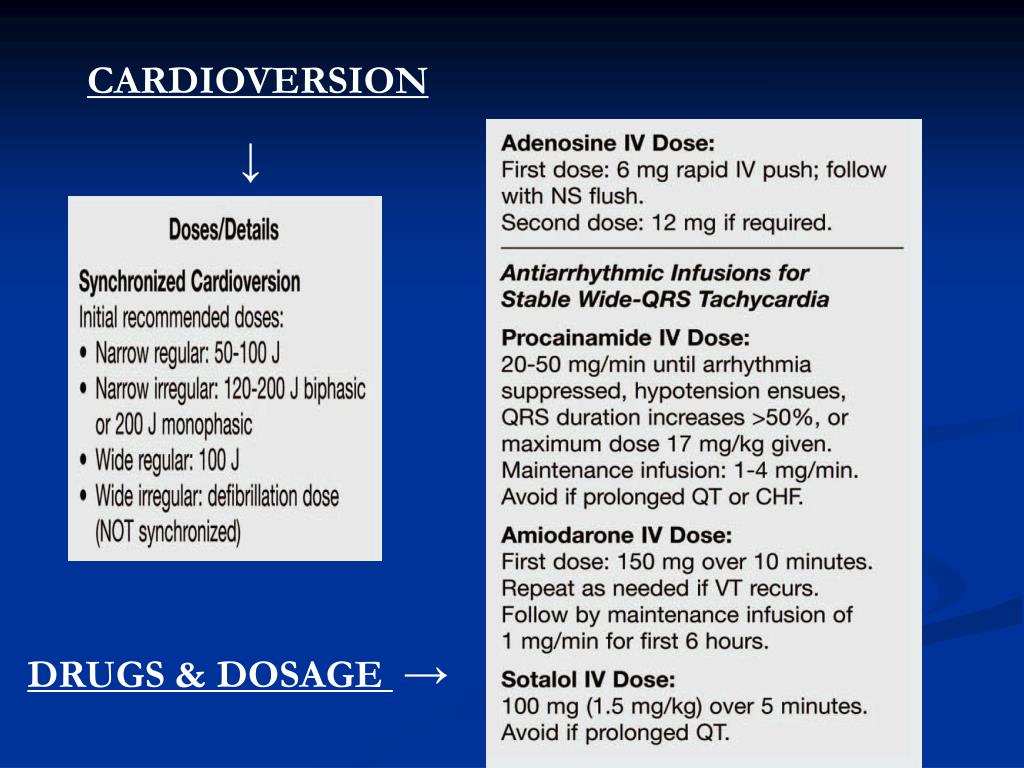 CARDIOVERSION

↓

Doses/Details

Synchronized Cardioversion
Initial recommended doses:
• Narrow regular: 50-100 J
• Narrow irregular: 120-200 J biphasic or 200 J monophasic
• Wide regular: 100 J
• Wide irregular: defibrillation dose (NOT synchronized)

DRUGS & DOSAGE →

Adenosine IV Dose:
First dose: 6 mg rapid IV push; follow with NS flush.
Second dose: 12 mg if required.

Antiarrhythmic Infusions for Stable Wide-QRS Tachycardia

Procainamide IV Dose:
20-50 mg/min until arrhythmia suppressed, hypotension ensues, QRS duration increases >50%, or maximum dose 17 mg/kg given.
Maintenance infusion: 1-4 mg/min.
Avoid if prolonged QT or CHF.

Amiodarone IV Dose:
First dose: 150 mg over 10 minutes.
Repeat as needed if VT recurs.
Follow by maintenance infusion of 1 mg/min for first 6 hours.

Sotalol IV Dose:
100 mg (1.5 mg/kg) over 5 minutes.
Avoid if prolonged QT.